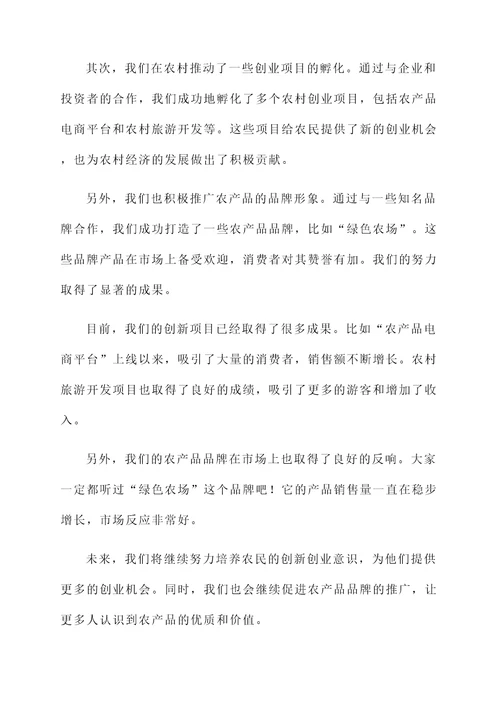 其次，我们在农村推动了一些创业项目的孵化。通过与企业和投资者的合作，我们成功地孵化了多个农村创业项目，包括农产品电商平台和农村旅游开发等。这些项目给农民提供了新的创业机会，也为农村经济的发展做出了积极贡献。

另外，我们也积极推广农产品的品牌形象。通过与一些知名品牌合作，我们成功打造了一些农产品品牌，比如“绿色农场”。这些品牌产品在市场上备受欢迎，消费者对其赞誉有加。我们的努力取得了显著的成果。

目前，我们的创新项目已经取得了很多成果。比如“农产品电商平台”上线以来，吸引了大量的消费者，销售额不断增长。农村旅游开发项目也取得了良好的成绩，吸引了更多的游客和增加了收入。

另外，我们的农产品品牌在市场上也取得了良好的反响。大家一定都听过“绿色农场”这个品牌吧！它的产品销售量一直在稳步增长，市场反应非常好。

未来，我们将继续努力培养农民的创新创业意识，为他们提供更多的创业机会。同时，我们也会继续促进农产品品牌的推广，让更多人认识到农产品的优质和价值。